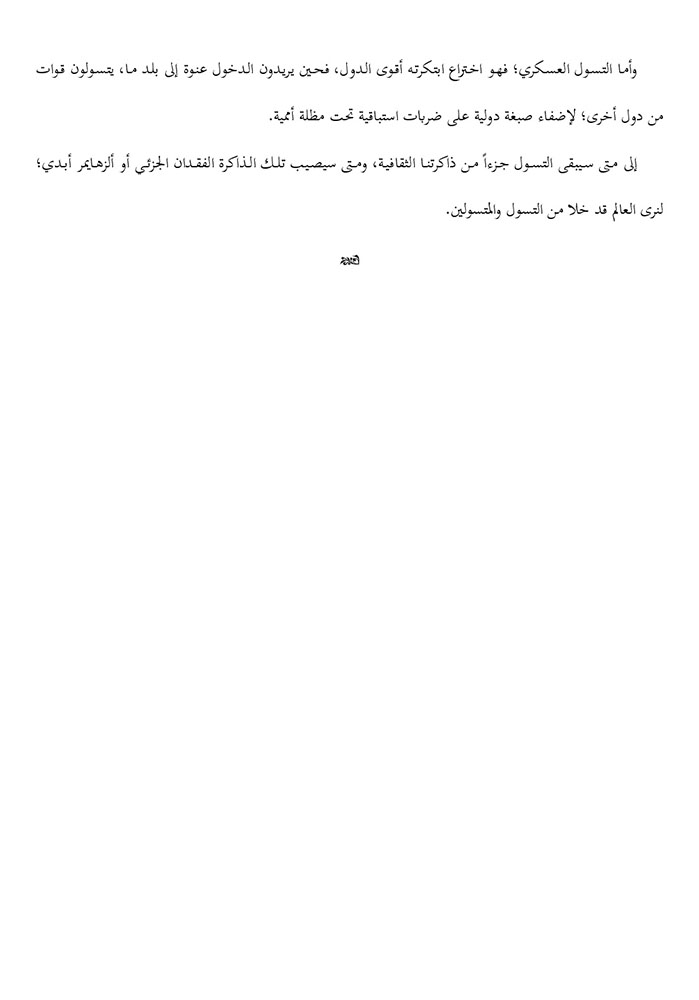 وأما التسول العسكري؛ فهو اختراع ابتكرته أقوى الدول، فحين يريدون الدخول عنوة إلى بلد ما، يتسولون قوات من دول أخرى؛ لإضفاء صبغة دولية على ضربات استباقية تحت مظلة أممية.

إلى متى سيبقى التسول جزءاً من ذاكرتنا الثقافية، ومتى سيصيب تلك الذاكرة الفقدان الجزئي أو ألزهايمر أبدي؛ لنرى العالم قد خلا من التسول والمتسولين.